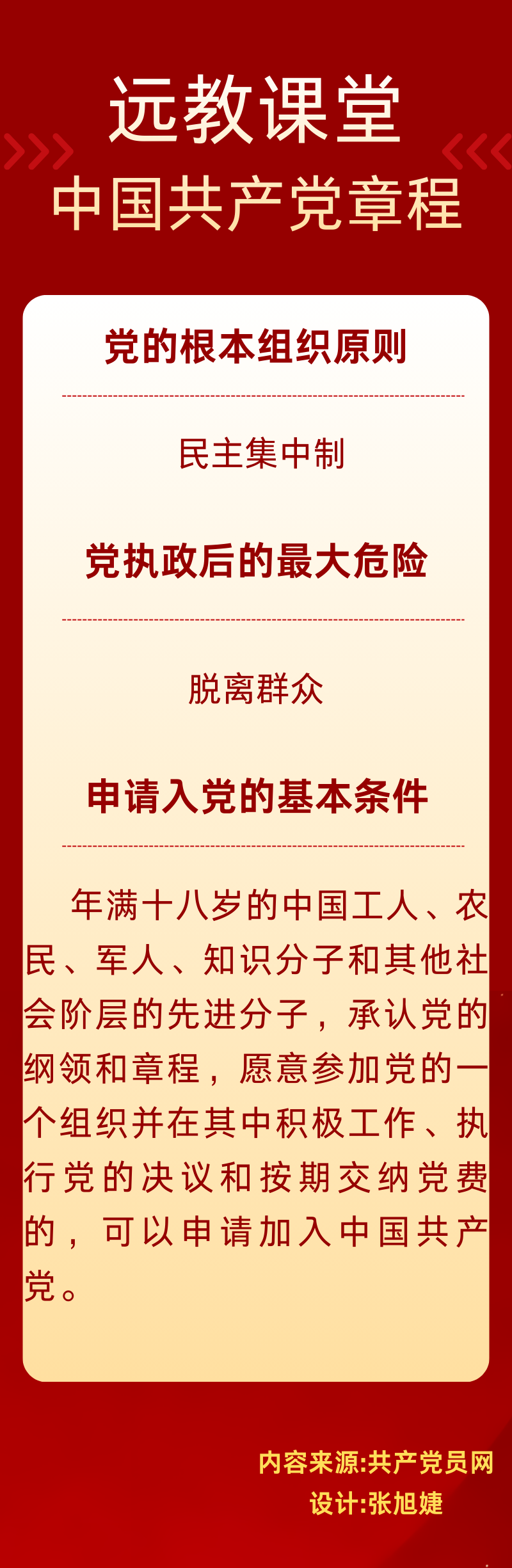 远教课堂
中国共产党章程

党的根本组织原则

民主集中制

党执政后的最大危险

脱离群众

申请入党的基本条件

年满十八岁的中国工人、农民、军人、知识分子和其他社会阶层的先进分子，承认党的纲领和章程，愿意参加党的一个组织并在其中积极工作、执行党的决议和按期交纳党费的，可以申请加入中国共产党。

内容来源:共产党员网
设计:张旭婕